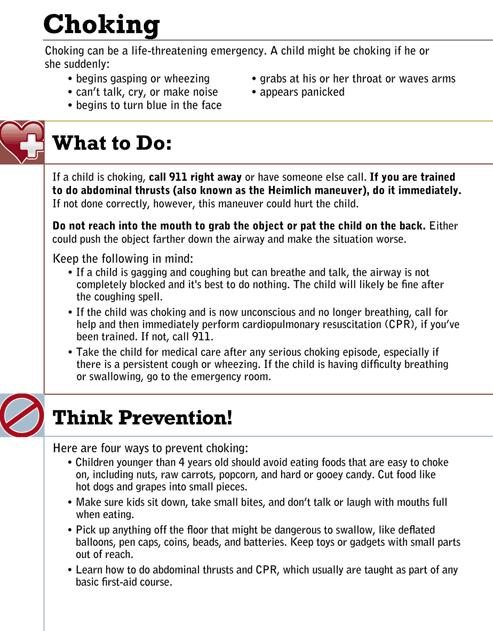 Choking

Choking can be a life-threatening emergency. A child might be choking if he or she suddenly:

• begins gasping or wheezing
• can't talk, cry, or make noise
• begins to turn blue in the face
• grabs at his or her throat or waves arms
• appears panicked

What to Do:

If a child is choking, call 911 right away or have someone else call. If you are trained to do abdominal thrusts (also known as the Heimlich maneuver), do it immediately. If not done correctly, however, this maneuver could hurt the child.

Do not reach into the mouth to grab the object or pat the child on the back. Either could push the object farther down the airway and make the situation worse.

Keep the following in mind:

• If a child is gagging and coughing but can breathe and talk, the airway is not completely blocked and it's best to do nothing. The child will likely be fine after the coughing spell.
• If the child was choking and is now unconscious and no longer breathing, call for help and then immediately perform cardiopulmonary resuscitation (CPR), if you've been trained. If not, call 911.
• Take the child for medical care after any serious choking episode, especially if there is a persistent cough or wheezing. If the child is having difficulty breathing or swallowing, go to the emergency room.

Think Prevention!

Here are four ways to prevent choking:

• Children younger than 4 years old should avoid eating foods that are easy to choke on, including nuts, raw carrots, popcorn, and hard or gooey candy. Cut food like hot dogs and grapes into small pieces.
• Make sure kids sit down, take small bites, and don't talk or laugh with mouths full when eating.
• Pick up anything off the floor that might be dangerous to swallow, like deflated balloons, pen caps, coins, beads, and batteries. Keep toys or gadgets with small parts out of reach.
• Learn how to do abdominal thrusts and CPR, which usually are taught as part of any basic first-aid course.